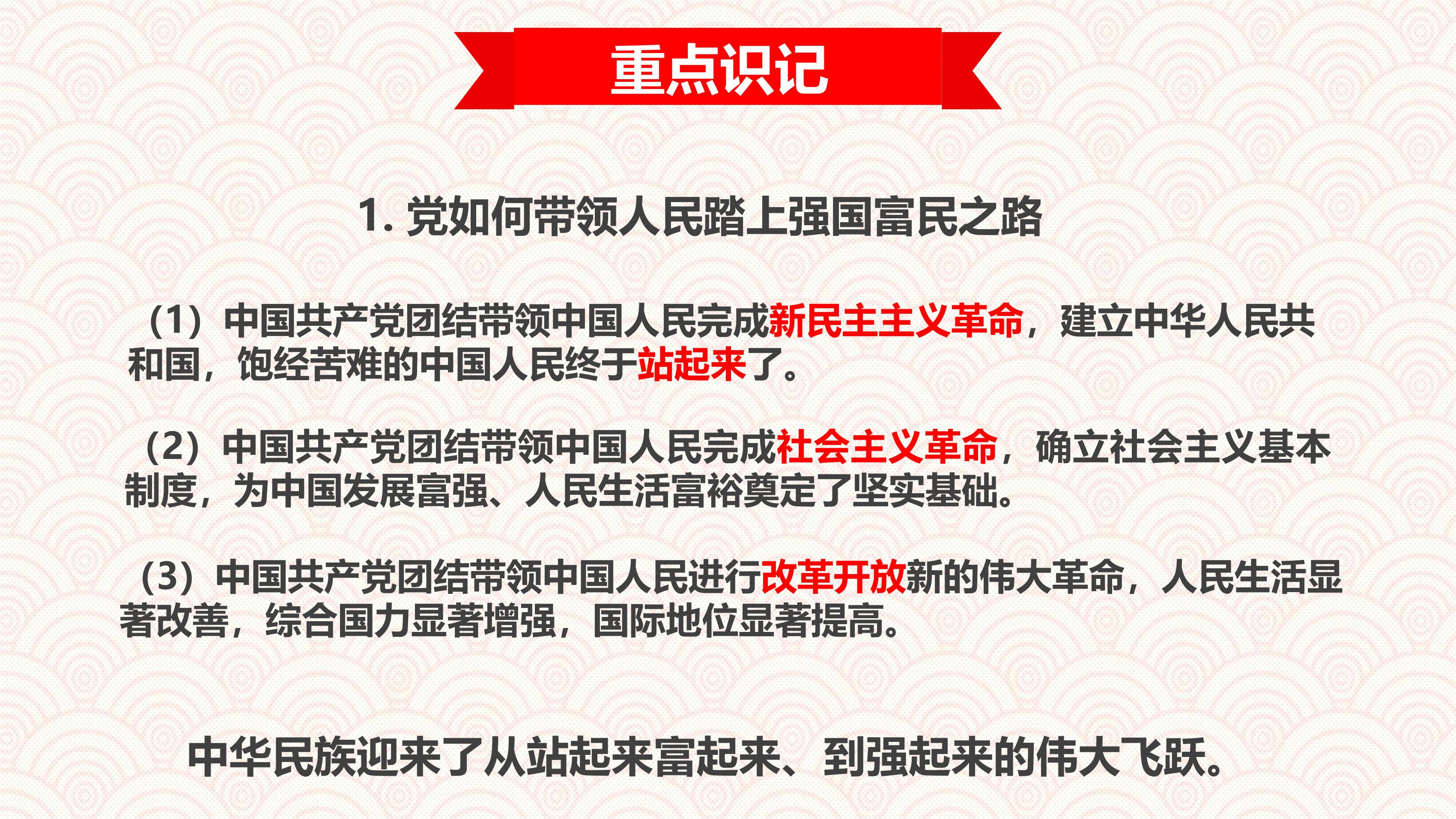 重点识记

1.党如何带领人民踏上强国富民之路

（1）中国共产党团结带领中国人民完成新民主主义革命，建立中华人民共和国，饱经苦难的中国人民终于站起来了。

（2）中国共产党团结带领中国人民完成社会主义革命，确立社会主义基本制度，为中国发展富强、人民生活富裕奠定了坚实基础。

（3）中国共产党团结带领中国人民进行改革开放新的伟大革命，人民生活显著改善，综合国力显著增强，国际地位显著提高。

中华民族迎来了从站起来富起来、到强起来的伟大飞跃。